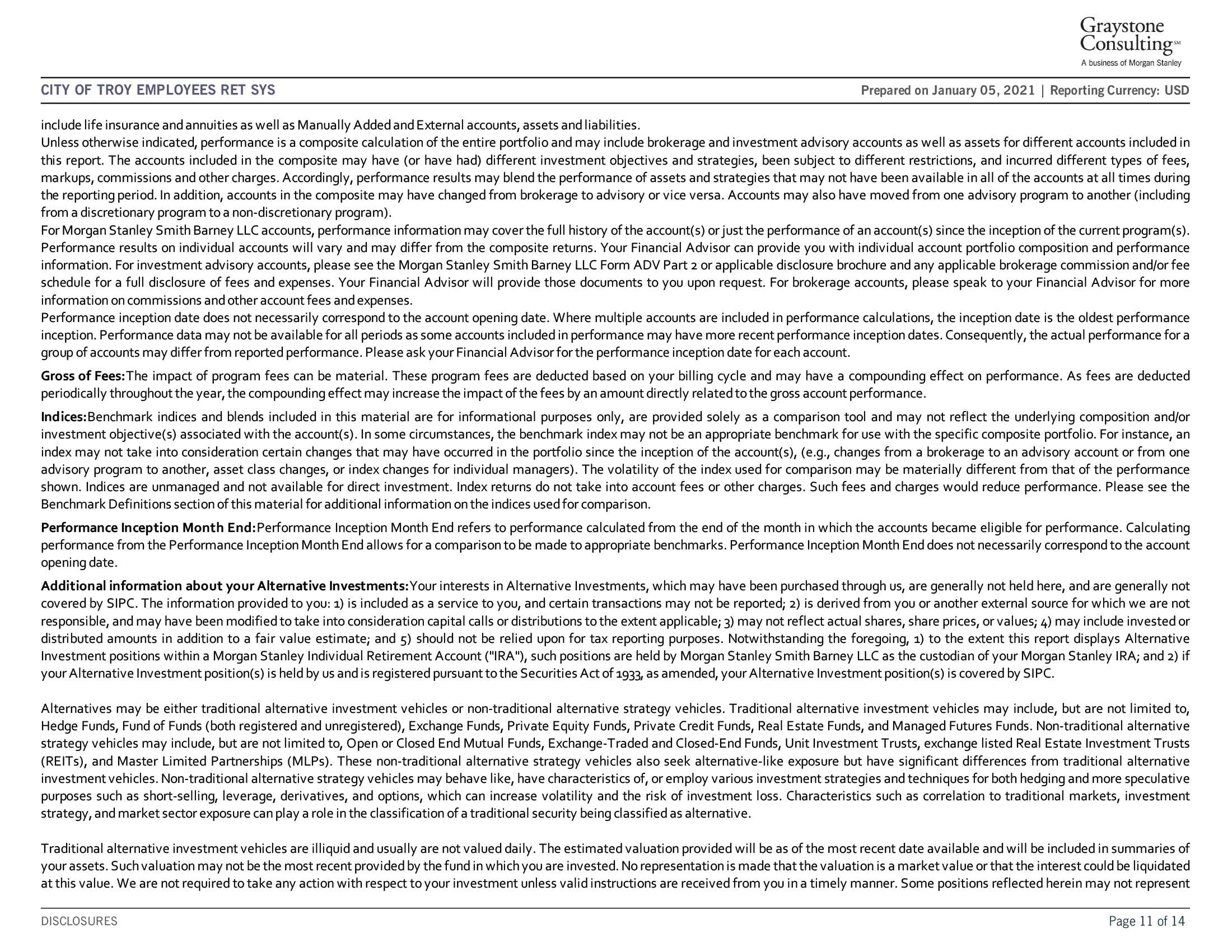 Graystone Consulting℠
A business of Morgan Stanley

CITY OF TROY EMPLOYEES RET SYS

Prepared on January 05, 2021 | Reporting Currency: USD

include life insurance and annuities as well as Manually Added and External accounts, assets and liabilities.
Unless otherwise indicated, performance is a composite calculation of the entire portfolio and may include brokerage and investment advisory accounts as well as assets for different accounts included in this report. The accounts included in the composite may have (or have had) different investment objectives and strategies, been subject to different restrictions, and incurred different types of fees, markups, commissions and other charges. Accordingly, performance results may blend the performance of assets and strategies that may not have been available in all of the accounts at all times during the reporting period. In addition, accounts in the composite may have changed from brokerage to advisory or vice versa. Accounts may also have moved from one advisory program to another (including from a discretionary program to a non-discretionary program).
For Morgan Stanley Smith Barney LLC accounts, performance information may cover the full history of the account(s) or just the performance of an account(s) since the inception of the current program(s). Performance results on individual accounts will vary and may differ from the composite returns. Your Financial Advisor can provide you with individual account portfolio composition and performance information. For investment advisory accounts, please see the Morgan Stanley Smith Barney LLC Form ADV Part 2 or applicable disclosure brochure and any applicable brokerage commission and/or fee schedule for a full disclosure of fees and expenses. Your Financial Advisor will provide those documents to you upon request. For brokerage accounts, please speak to your Financial Advisor for more information on commissions and other account fees and expenses.
Performance inception date does not necessarily correspond to the account opening date. Where multiple accounts are included in performance calculations, the inception date is the oldest performance inception. Performance data may not be available for all periods as some accounts included in performance may have more recent performance inception dates. Consequently, the actual performance for a group of accounts may differ from reported performance. Please ask your Financial Advisor for the performance inception date for each account.

Gross of Fees:The impact of program fees can be material. These program fees are deducted based on your billing cycle and may have a compounding effect on performance. As fees are deducted periodically throughout the year, the compounding effect may increase the impact of the fees by an amount directly related to the gross account performance.

Indices:Benchmark indices and blends included in this material are for informational purposes only, are provided solely as a comparison tool and may not reflect the underlying composition and/or investment objective(s) associated with the account(s). In some circumstances, the benchmark index may not be an appropriate benchmark for use with the specific composite portfolio. For instance, an index may not take into consideration certain changes that may have occurred in the portfolio since the inception of the account(s), (e.g., changes from a brokerage to an advisory account or from one advisory program to another, asset class changes, or index changes for individual managers). The volatility of the index used for comparison may be materially different from that of the performance shown. Indices are unmanaged and not available for direct investment. Index returns do not take into account fees or other charges. Such fees and charges would reduce performance. Please see the Benchmark Definitions section of this material for additional information on the indices used for comparison.

Performance Inception Month End:Performance Inception Month End refers to performance calculated from the end of the month in which the accounts became eligible for performance. Calculating performance from the Performance Inception Month End allows for a comparison to be made to appropriate benchmarks. Performance Inception Month End does not necessarily correspond to the account opening date.

Additional information about your Alternative Investments:Your interests in Alternative Investments, which may have been purchased through us, are generally not held here, and are generally not covered by SIPC. The information provided to you: 1) is included as a service to you, and certain transactions may not be reported; 2) is derived from you or another external source for which we are not responsible, and may have been modified to take into consideration capital calls or distributions to the extent applicable; 3) may not reflect actual shares, share prices, or values; 4) may include invested or distributed amounts in addition to a fair value estimate; and 5) should not be relied upon for tax reporting purposes. Notwithstanding the foregoing, 1) to the extent this report displays Alternative Investment positions within a Morgan Stanley Individual Retirement Account ("IRA"), such positions are held by Morgan Stanley Smith Barney LLC as the custodian of your Morgan Stanley IRA; and 2) if your Alternative Investment position(s) is held by us and is registered pursuant to the Securities Act of 1933, as amended, your Alternative Investment position(s) is covered by SIPC.

Alternatives may be either traditional alternative investment vehicles or non-traditional alternative strategy vehicles. Traditional alternative investment vehicles may include, but are not limited to, Hedge Funds, Fund of Funds (both registered and unregistered), Exchange Funds, Private Equity Funds, Private Credit Funds, Real Estate Funds, and Managed Futures Funds. Non-traditional alternative strategy vehicles may include, but are not limited to, Open or Closed End Mutual Funds, Exchange-Traded and Closed-End Funds, Unit Investment Trusts, exchange listed Real Estate Investment Trusts (REITs), and Master Limited Partnerships (MLPs). These non-traditional alternative strategy vehicles also seek alternative-like exposure but have significant differences from traditional alternative investment vehicles. Non-traditional alternative strategy vehicles may behave like, have characteristics of, or employ various investment strategies and techniques for both hedging and more speculative purposes such as short-selling, leverage, derivatives, and options, which can increase volatility and the risk of investment loss. Characteristics such as correlation to traditional markets, investment strategy, and market sector exposure can play a role in the classification of a traditional security being classified as alternative.

Traditional alternative investment vehicles are illiquid and usually are not valued daily. The estimated valuation provided will be as of the most recent date available and will be included in summaries of your assets. Such valuation may not be the most recent provided by the fund in which you are invested. No representation is made that the valuation is a market value or that the interest could be liquidated at this value. We are not required to take any action with respect to your investment unless valid instructions are received from you in a timely manner. Some positions reflected herein may not represent

DISCLOSURES

Page 11 of 14